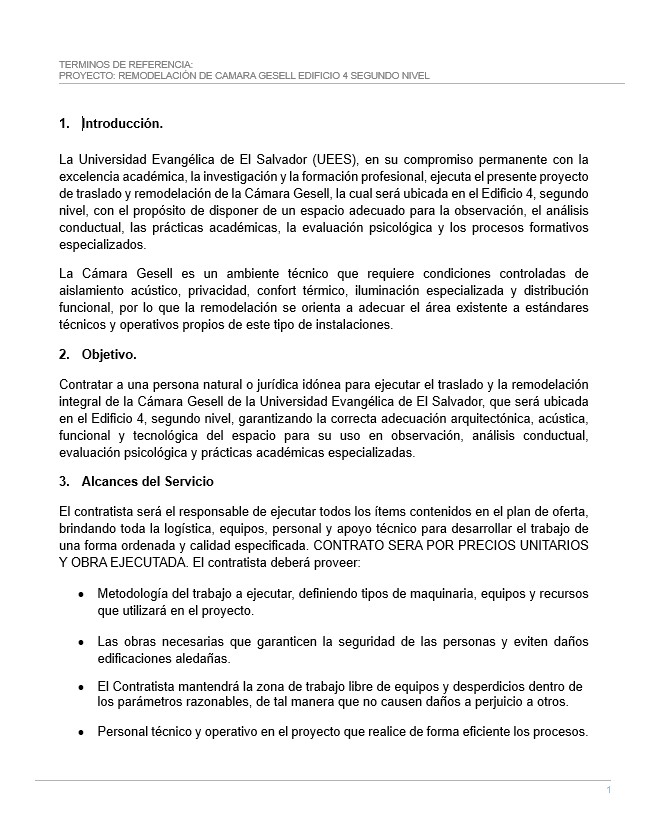 TERMINOS DE REFERENCIA:
PROYECTO: REMODELACIÓN DE CAMARA GESELL EDIFICIO 4 SEGUNDO NIVEL

1. Introducción.

La Universidad Evangélica de El Salvador (UEES), en su compromiso permanente con la excelencia académica, la investigación y la formación profesional, ejecuta el presente proyecto de traslado y remodelación de la Cámara Gesell, la cual será ubicada en el Edificio 4, segundo nivel, con el propósito de disponer de un espacio adecuado para la observación, el análisis conductual, las prácticas académicas, la evaluación psicológica y los procesos formativos especializados.

La Cámara Gesell es un ambiente técnico que requiere condiciones controladas de aislamiento acústico, privacidad, confort térmico, iluminación especializada y distribución funcional, por lo que la remodelación se orienta a adecuar el área existente a estándares técnicos y operativos propios de este tipo de instalaciones.

2. Objetivo.

Contratar a una persona natural o jurídica idónea para ejecutar el traslado y la remodelación integral de la Cámara Gesell de la Universidad Evangélica de El Salvador, que será ubicada en el Edificio 4, segundo nivel, garantizando la correcta adecuación arquitectónica, acústica, funcional y tecnológica del espacio para su uso en observación, análisis conductual, evaluación psicológica y prácticas académicas especializadas.

3. Alcances del Servicio

El contratista será el responsable de ejecutar todos los ítems contenidos en el plan de oferta, brindando toda la logística, equipos, personal y apoyo técnico para desarrollar el trabajo de una forma ordenada y calidad especificada. CONTRATO SERA POR PRECIOS UNITARIOS Y OBRA EJECUTADA. El contratista deberá proveer:

• Metodología del trabajo a ejecutar, definiendo tipos de maquinaria, equipos y recursos que utilizará en el proyecto.

• Las obras necesarias que garanticen la seguridad de las personas y eviten daños edificaciones aledañas.

• El Contratista mantendrá la zona de trabajo libre de equipos y desperdicios dentro de los parámetros razonables, de tal manera que no causen daños a perjuicio a otros.

• Personal técnico y operativo en el proyecto que realice de forma eficiente los procesos.

1